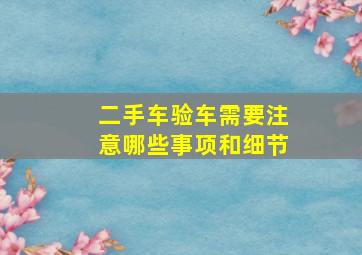 二手车验车需要注意哪些事项和细节